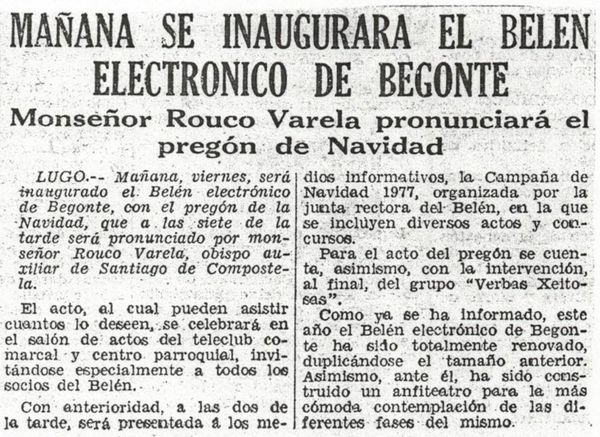 MAÑANA SE INAUGURARA EL BELEN ELECTRONICO DE BEGONTE

Monseñor Rouco Varela pronunciará el pregón de Navidad

LUGO.-- Mañana, viernes, será inaugurado el Belén electrónico de Begonte, con el pregón de la Navidad, que a las siete de la tarde será pronunciado por monseñor Rouco Varela, obispo auxiliar de Santiago de Compostela.

El acto, al cual pueden asistir cuantos lo deseen, se celebrará en el salón de actos del teleclub comarcal y centro parroquial, invitándose especialmente a todos los socios del Belén.

Con anterioridad, a las dos de la tarde, será presentada a los medios informativos, la Campaña de Navidad 1977, organizada por la junta rectora del Belén, en la que se incluyen diversos actos y concursos.

Para el acto del pregón se cuenta, asimismo, con la intervención, al final, del grupo "Verbas Xeitosas".

Como ya se ha informado, este año el Belén electrónico de Begonte ha sido totalmente renovado, duplicándose el tamaño anterior. Asimismo, ante él, ha sido construido un anfiteatro para la más cómoda contemplación de las diferentes fases del mismo.